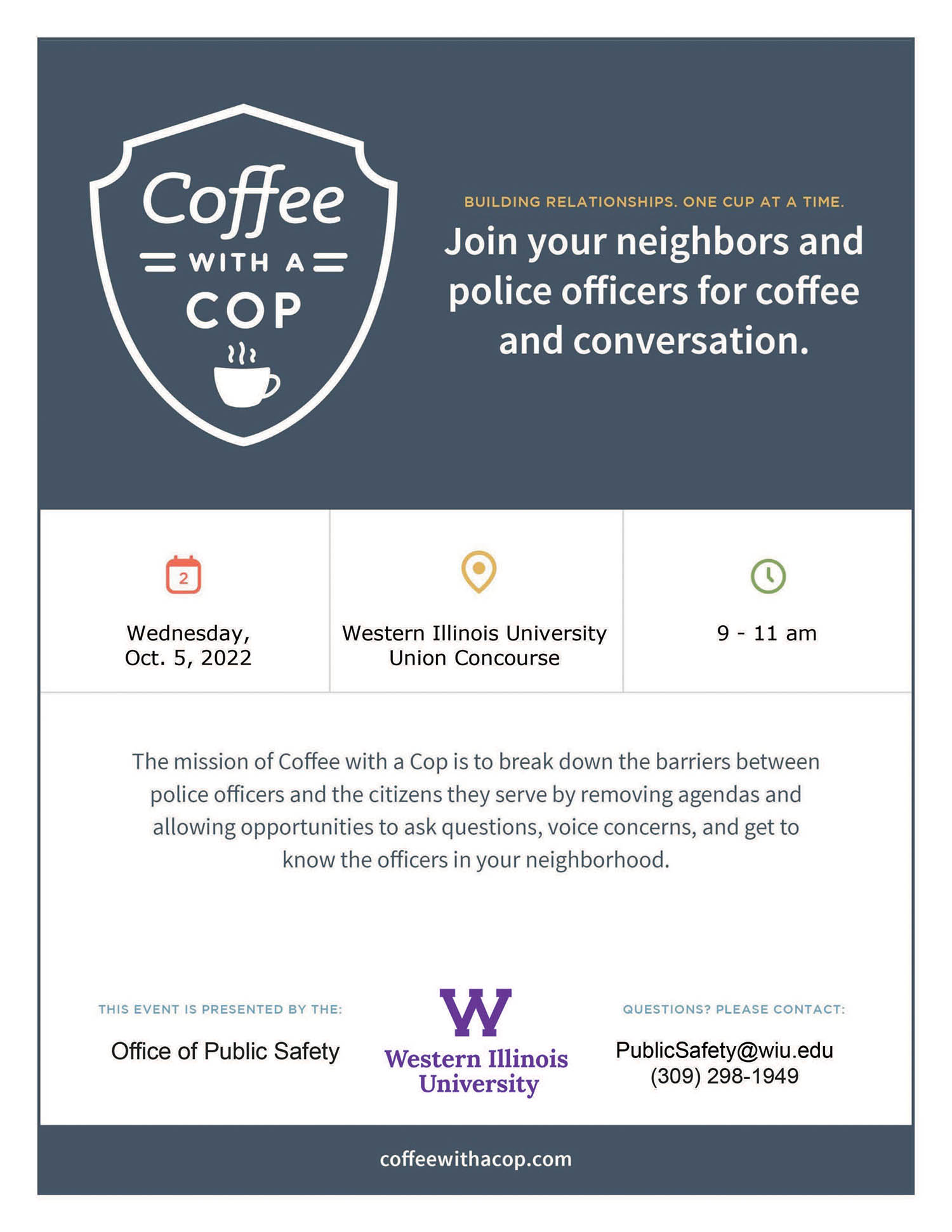 Coffee
WITH A
COP

BUILDING RELATIONSHIPS. ONE CUP AT A TIME.

Join your neighbors and police officers for coffee and conversation.

2

Wednesday, Oct. 5, 2022

Western Illinois University Union Concourse

9 - 11 am

The mission of Coffee with a Cop is to break down the barriers between police officers and the citizens they serve by removing agendas and allowing opportunities to ask questions, voice concerns, and get to know the officers in your neighborhood.

THIS EVENT IS PRESENTED BY THE:

Office of Public Safety

W
Western Illinois University

QUESTIONS? PLEASE CONTACT:

PublicSafety@wiu.edu
(309) 298-1949

coffeewithacop.com